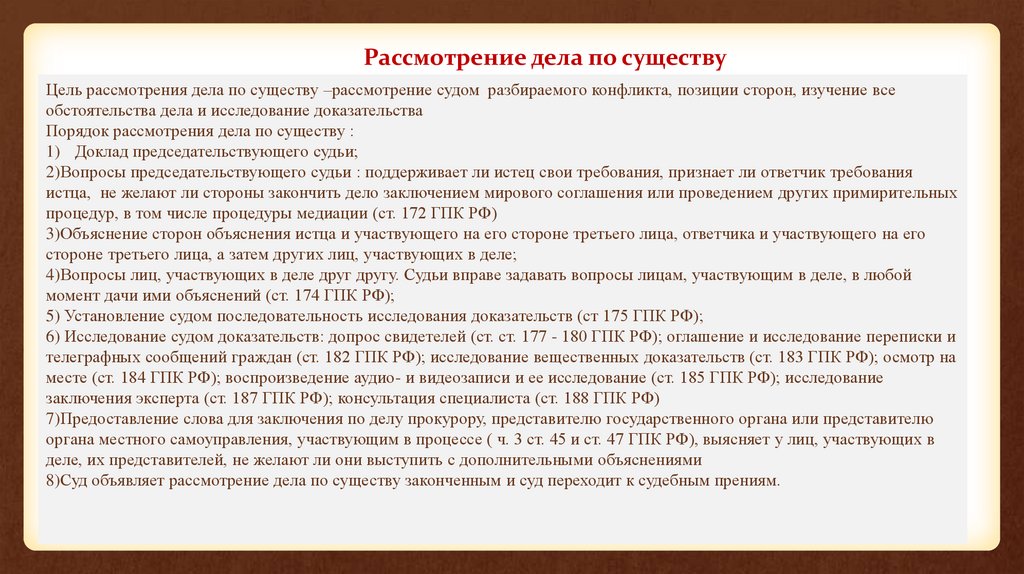 Рассмотрение дела по существу

Цель рассмотрения дела по существу –рассмотрение судом разбираемого конфликта, позиции сторон, изучение все обстоятельства дела и исследование доказательства
Порядок рассмотрения дела по существу :
1) Доклад председательствующего судьи;
2)Вопросы председательствующего судьи : поддерживает ли истец свои требования, признает ли ответчик требования истца, не желают ли стороны закончить дело заключением мирового соглашения или проведением других примирительных процедур, в том числе процедуры медиации (ст. 172 ГПК РФ)
3)Объяснение сторон объяснения истца и участвующего на его стороне третьего лица, ответчика и участвующего на его стороне третьего лица, а затем других лиц, участвующих в деле;
4)Вопросы лиц, участвующих в деле друг другу. Судьи вправе задавать вопросы лицам, участвующим в деле, в любой момент дачи ими объяснений (ст. 174 ГПК РФ);
5) Установление судом последовательность исследования доказательств (ст 175 ГПК РФ);
6) Исследование судом доказательств: допрос свидетелей (ст. ст. 177 - 180 ГПК РФ); оглашение и исследование переписки и телеграфных сообщений граждан (ст. 182 ГПК РФ); исследование вещественных доказательств (ст. 183 ГПК РФ); осмотр на месте (ст. 184 ГПК РФ); воспроизведение аудио- и видеозаписи и ее исследование (ст. 185 ГПК РФ); исследование заключения эксперта (ст. 187 ГПК РФ); консультация специалиста (ст. 188 ГПК РФ)
7)Предоставление слова для заключения по делу прокурору, представителю государственного органа или представителю органа местного самоуправления, участвующим в процессе ( ч. 3 ст. 45 и ст. 47 ГПК РФ), выясняет у лиц, участвующих в деле, их представителей, не желают ли они выступить с дополнительными объяснениями
8)Суд объявляет рассмотрение дела по существу законченным и суд переходит к судебным прениям.